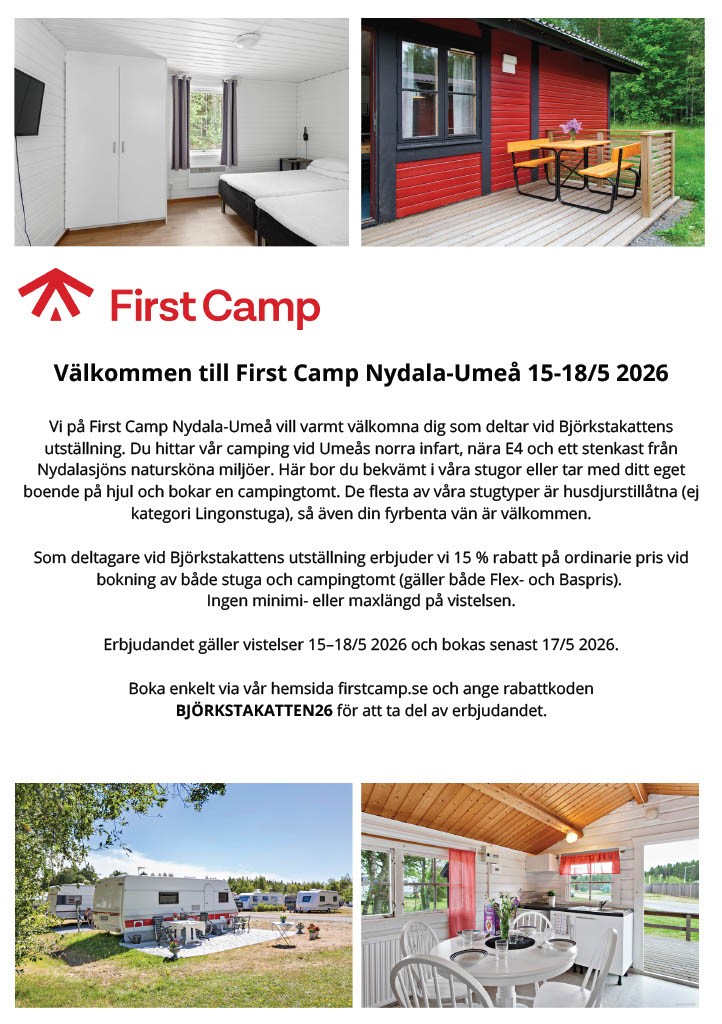 First Camp

Välkommen till First Camp Nydala-Umeå 15-18/5 2026

Vi på First Camp Nydala-Umeå vill varmt välkomna dig som deltar vid Björkstakattens utställning. Du hittar vår camping vid Umeås norra infart, nära E4 och ett stenkast från Nydalasjöns natursköna miljöer. Här bor du bekvämt i våra stugor eller tar med ditt eget boende på hjul och bokar en campingtomt. De flesta av våra stugtyper är husdjurstillåtna (ej kategori Lingonstuga), så även din fyrbenta vän är välkommen.

Som deltagare vid Björkstakattens utställning erbjuder vi 15 % rabatt på ordinarie pris vid bokning av både stuga och campingtomt (gäller både Flex- och Baspris).
Ingen minimi- eller maxlängd på vistelsen.

Erbjudandet gäller vistelser 15–18/5 2026 och bokas senast 17/5 2026.

Boka enkelt via vår hemsida firstcamp.se och ange rabattkoden BJÖRKSTAKATTEN26 för att ta del av erbjudandet.